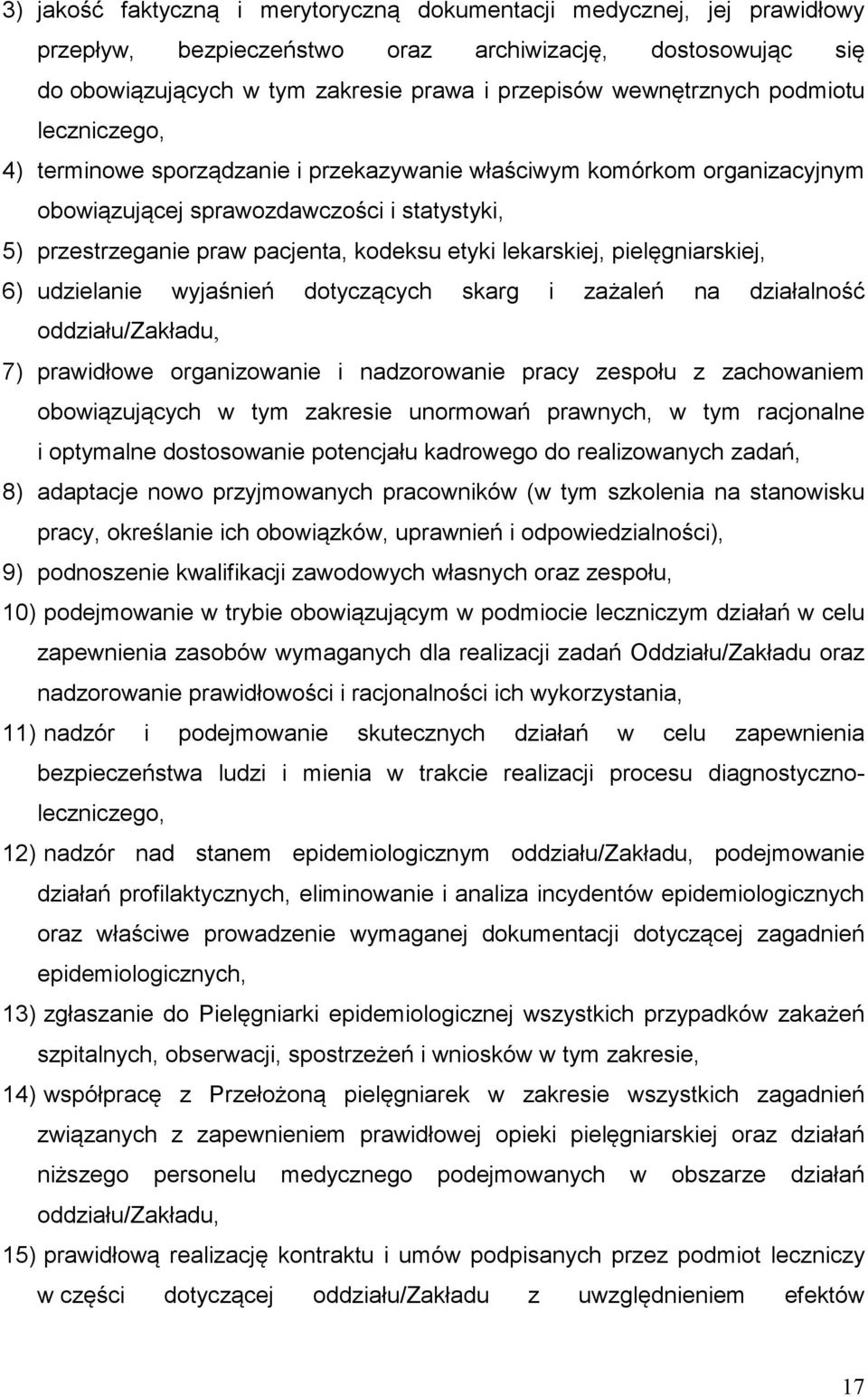 3) jakość faktyczną i merytoryczną dokumentacji medycznej, jej prawidłowy przepływ, bezpieczeństwo oraz archiwizację, dostosowując się do obowiązujących w tym zakresie prawa i przepisów wewnętrznych podmiotu leczniczego,

4) terminowe sporządzanie i przekazywanie właściwym komórkom organizacyjnym obowiązującej sprawozdawczości i statystyki,

5) przestrzeganie praw pacjenta, kodeksu etyki lekarskiej, pielęgniarskiej,

6) udzielanie wyjaśnień dotyczących skarg i zażaleń na działalność oddziału/Zakładu,

7) prawidłowe organizowanie i nadzorowanie pracy zespołu z zachowaniem obowiązujących w tym zakresie unormowań prawnych, w tym racjonalne i optymalne dostosowanie potencjału kadrowego do realizowanych zadań,

8) adaptacje nowo przyjmowanych pracowników (w tym szkolenia na stanowisku pracy, określanie ich obowiązków, uprawnień i odpowiedzialności),

9) podnoszenie kwalifikacji zawodowych własnych oraz zespołu,

10) podejmowanie w trybie obowiązującym w podmiocie leczniczym działań w celu zapewnienia zasobów wymaganych dla realizacji zadań Oddziału/Zakładu oraz nadzorowanie prawidłowości i racjonalności ich wykorzystania,

11) nadzór i podejmowanie skutecznych działań w celu zapewnienia bezpieczeństwa ludzi i mienia w trakcie realizacji procesu diagnostyczno-leczniczego,

12) nadzór nad stanem epidemiologicznym oddziału/Zakładu, podejmowanie działań profilaktycznych, eliminowanie i analiza incydentów epidemiologicznych oraz właściwe prowadzenie wymaganej dokumentacji dotyczącej zagadnień epidemiologicznych,

13) zgłaszanie do Pielęgniarki epidemiologicznej wszystkich przypadków zakażeń szpitalnych, obserwacji, spostrzeżeń i wniosków w tym zakresie,

14) współpracę z Przełożoną pielęgniarek w zakresie wszystkich zagadnień związanych z zapewnieniem prawidłowej opieki pielęgniarskiej oraz działań niższego personelu medycznego podejmowanych w obszarze działań oddziału/Zakładu,

15) prawidłową realizację kontraktu i umów podpisanych przez podmiot leczniczy w części dotyczącej oddziału/Zakładu z uwzględnieniem efektów

17